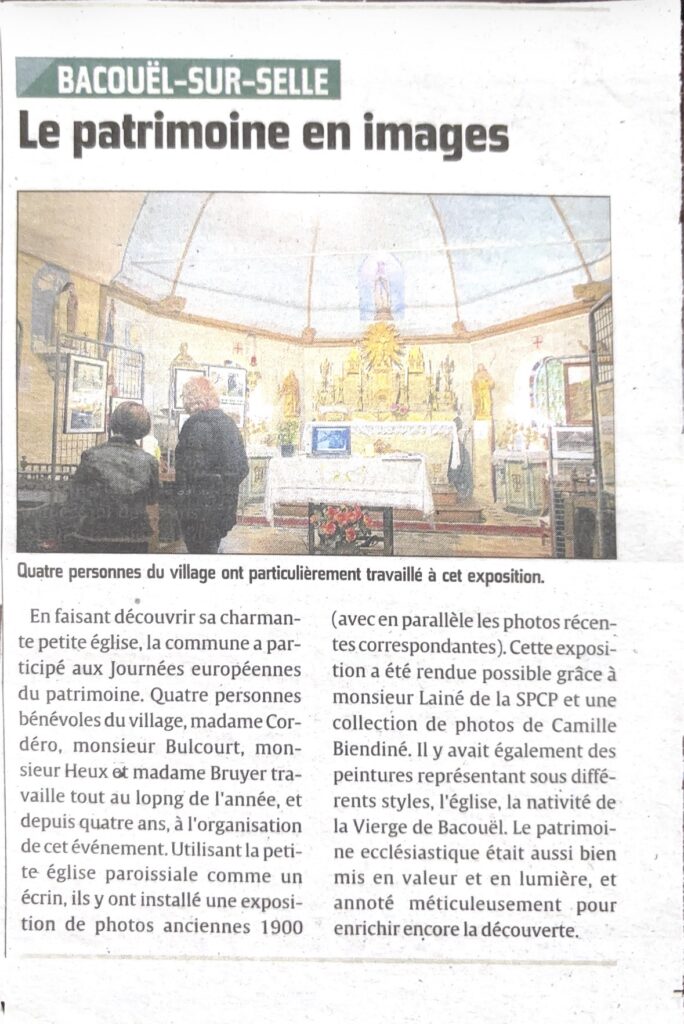 BACOUËL-SUR-SELLE

Le patrimoine en images

Quatre personnes du village ont particulièrement travaillé à cet exposition.

En faisant découvrir sa charmante petite église, la commune a participé aux Journées européennes du patrimoine. Quatre personnes bénévoles du village, madame Cordéro, monsieur Bulcourt, monsieur Heux et madame Bruyer travaille tout au lopng de l'année, et depuis quatre ans, à l'organisation de cet événement. Utilisant la petite église paroissiale comme un écrin, ils y ont installé une exposition de photos anciennes 1900 (avec en parallèle les photos récentes correspondantes). Cette exposition a été rendue possible grâce à monsieur Lainé de la SPCP et une collection de photos de Camille Biendiné. Il y avait également des peintures représentant sous différents styles, l'église, la nativité de la Vierge de Bacouël. Le patrimoine ecclésiastique était aussi bien mis en valeur et en lumière, et annoté méticuleusement pour enrichir encore la découverte.